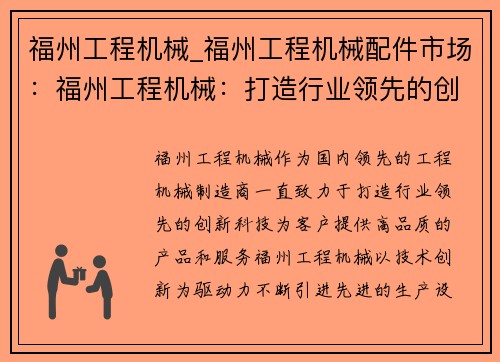 福州工程机械_福州工程机械配件市场：福州工程机械：打造行业领先的创

福州工程机械作为国内领先的工程机械制造商一直致力于打造行业领先的创新科技为客户提供高品质的产品和服务福州工程机械以技术创新为驱动力不断引进先进的生产设